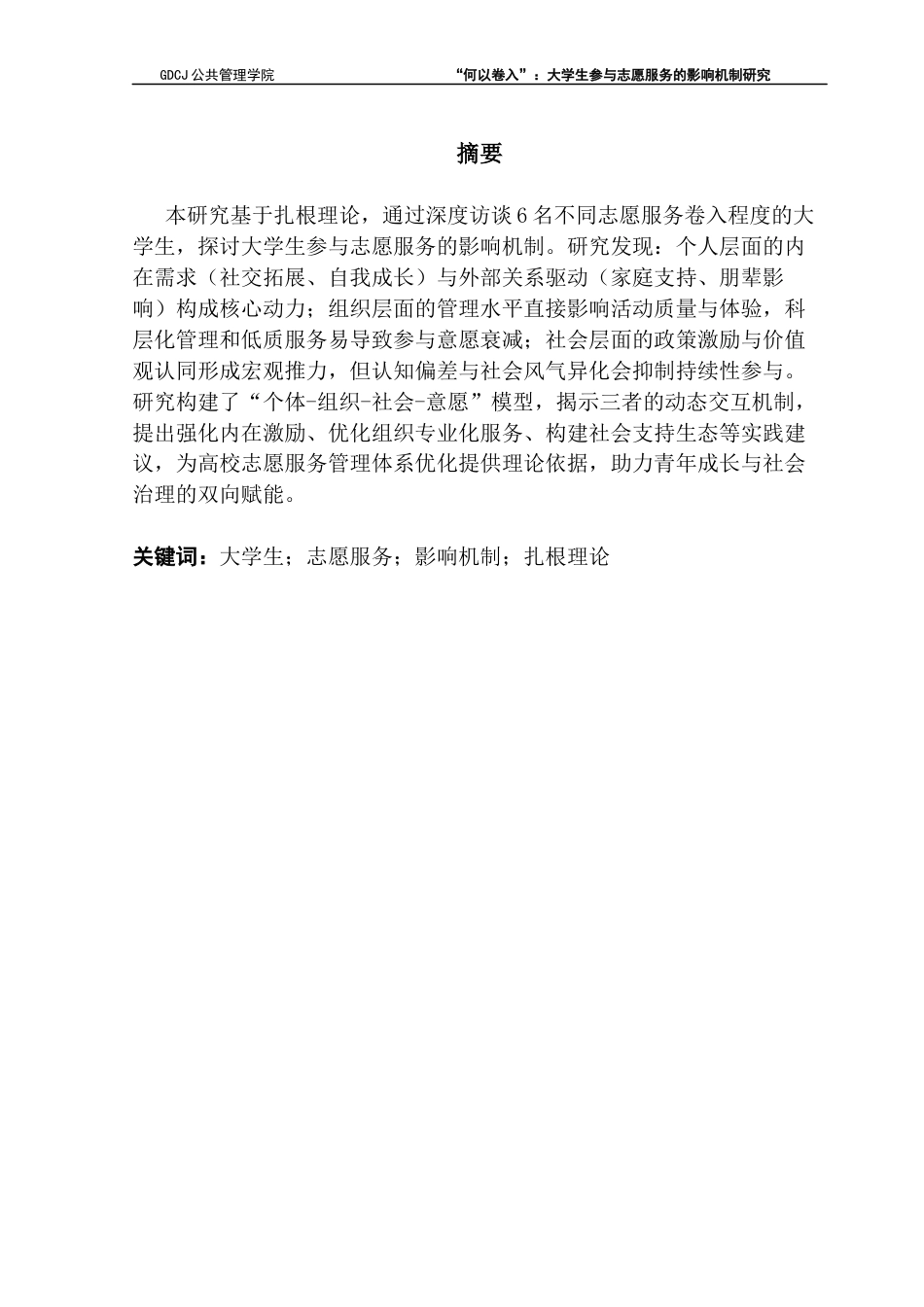 GDCJ 公共管理学院 “何以卷入”：大学生参与志愿服务的影响机制研究

摘要

本研究基于扎根理论，通过深度访谈 6 名不同志愿服务卷入程度的大学生，探讨大学生参与志愿服务的影响机制。研究发现：个人层面的内在需求（社交拓展、自我成长）与外部关系驱动（家庭支持、朋辈影响）构成核心动力；组织层面的管理水平直接影响活动质量与体验，科层化管理和低质服务易导致参与意愿衰减；社会层面的政策激励与价值观认同形成宏观推力，但认知偏差与社会风气异化会抑制持续性参与。研究构建了“个体-组织-社会-意愿”模型，揭示三者的动态交互机制，提出强化内在激励、优化组织专业化服务、构建社会支持生态等实践建议，为高校志愿服务管理体系优化提供理论依据，助力青年成长与社会治理的双向赋能。

关键词：大学生；志愿服务；影响机制；扎根理论